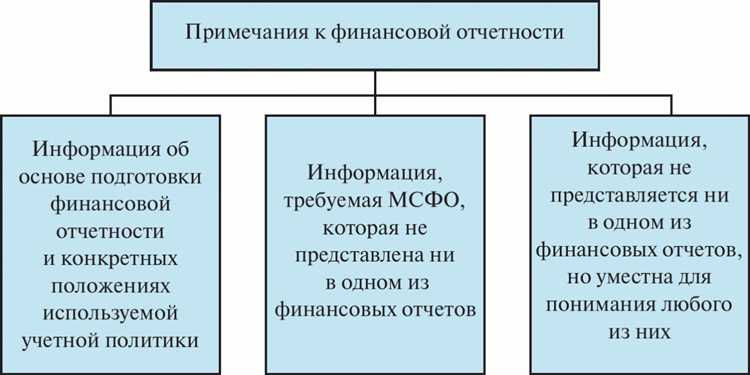 Примечания к финансовой отчетности

Информация об основе подготовки финансовой отчетности и конкретных положениях используемой учетной политики

Информация, требуемая МСФО, которая не представлена ни в одном из финансовых отчетов

Информация, которая не представляется ни в одном из финансовых отчетов, но уместна для понимания любого из них